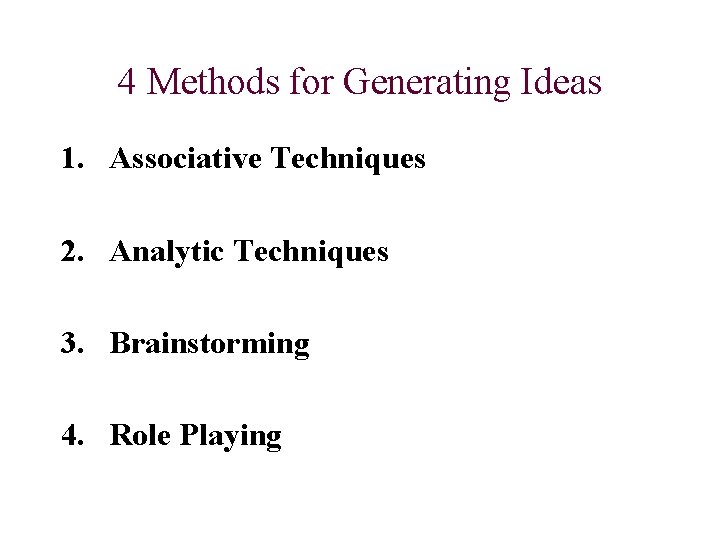 4 Methods for Generating Ideas

1. Associative Techniques

2. Analytic Techniques

3. Brainstorming

4. Role Playing